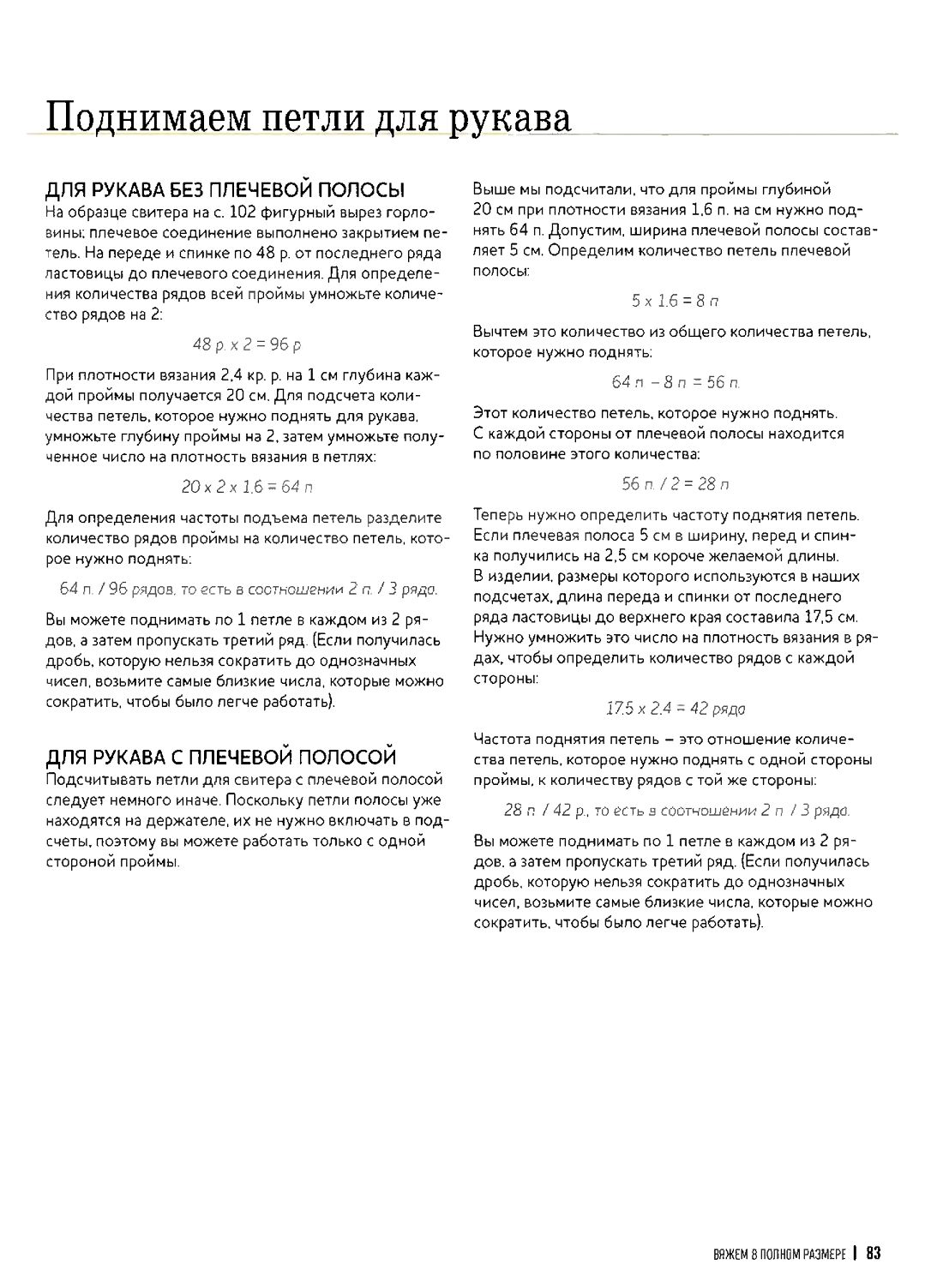 Поднимаем петли для рукава

ДЛЯ РУКАВА БЕЗ ПЛЕЧЕВОЙ ПОЛОСЫ
На образце свитера на с. 102 фигурный вырез горловины; плечевое соединение выполнено закрытием петель. На переде и спинке по 48 р. от последнего ряда ластовицы до плечевого соединения. Для определения количества рядов всей проймы умножьте количество рядов на 2:

48 р. x 2 = 96 р.

При плотности вязания 2,4 кр. р. на 1 см глубина каждой проймы получается 20 см. Для подсчета количества петель, которое нужно поднять для рукава, умножьте глубину проймы на 2, затем умножьте полученное число на плотность вязания в петлях:

20 x 2 x 1,6 = 64 п.

Для определения частоты подъема петель разделите количество рядов проймы на количество петель, которое нужно поднять:

64 п. / 96 рядов, то есть в соотношении 2 п. / 3 ряда.

Вы можете поднимать по 1 петле в каждом из 2 рядов, а затем пропускать третий ряд. (Если получилась дробь, которую нельзя сократить до однозначных чисел, возьмите самые близкие числа, которые можно сократить, чтобы было легче работать).

ДЛЯ РУКАВА С ПЛЕЧЕВОЙ ПОЛОСОЙ
Подсчитывать петли для свитера с плечевой полосой следует немного иначе. Поскольку петли полосы уже находятся на держателе, их не нужно включать в подсчеты, поэтому вы можете работать только с одной стороной проймы.

Выше мы подсчитали, что для проймы глубиной 20 см при плотности вязания 1,6 п. на см нужно поднять 64 п. Допустим, ширина плечевой полосы составляет 5 см. Определим количество петель плечевой полосы:

5 x 1,6 = 8 п.

Вычтем это количество из общего количества петель, которое нужно поднять:

64 п. – 8 п. = 56 п.

Этот количество петель, которое нужно поднять. С каждой стороны от плечевой полосы находится по половине этого количества:

56 п. / 2 = 28 п.

Теперь нужно определить частоту поднятия петель. Если плечевая полоса 5 см в ширину, перед и спинка получились на 2,5 см короче желаемой длины. В изделии, размеры которого используются в наших подсчетах, длина переда и спинки от последнего ряда ластовицы до верхнего края составила 17,5 см. Нужно умножить это число на плотность вязания в рядах, чтобы определить количество рядов с каждой стороны:

17,5 x 2,4 = 42 ряда

Частота поднятия петель – это отношение количества петель, которое нужно поднять с одной стороны проймы, к количеству рядов с той же стороны:

28 п. / 42 р., то есть в соотношении 2 п. / 3 ряда.

Вы можете поднимать по 1 петле в каждом из 2 рядов, а затем пропускать третий ряд. (Если получилась дробь, которую нельзя сократить до однозначных чисел, возьмите самые близкие числа, которые можно сократить, чтобы было легче работать).

ВЯЖЕМ В ПОЛНОМ РАЗМЕРЕ | 83